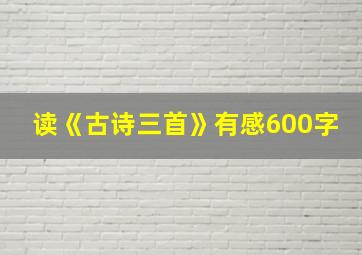 读《古诗三首》有感600字